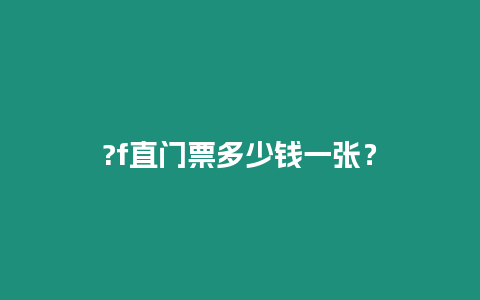 ?f直门票多少钱一张？